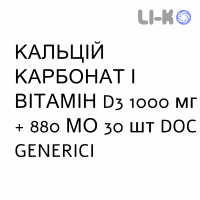 LI-K

КАЛЬЦІЙ КАРБОНАТ І ВІТАМІН D3 1000 мг + 880 МО 30 шт DOC GENERICI